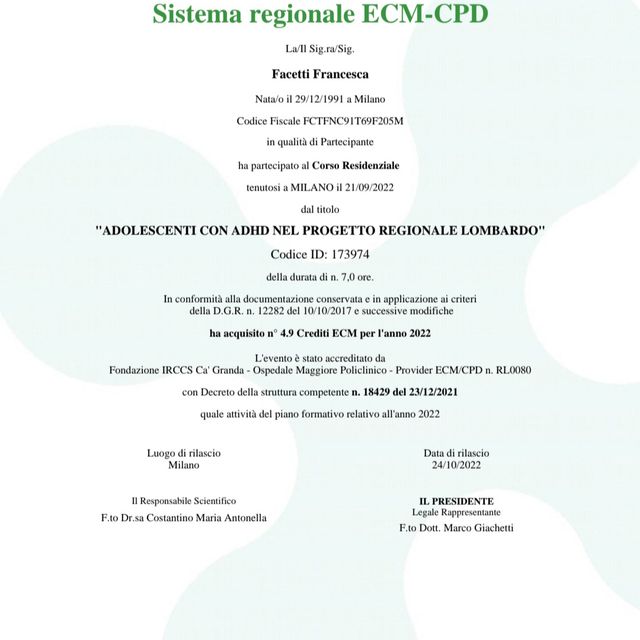 Sistema regionale ECM-CPD

La/Il Sig.ra/Sig.

Facetti Francesca

Nata/o il 29/12/1991 a Milano

Codice Fiscale FCTFNC91T69F205M

in qualità di Partecipante

ha partecipato al Corso Residenziale

tenutosi a MILANO il 21/09/2022

dal titolo

"ADOLESCENTI CON ADHD NEL PROGETTO REGIONALE LOMBARDO"

Codice ID: 173974

della durata di n. 7,0 ore.

In conformità alla documentazione conservata e in applicazione ai criteri della D.G.R. n. 12282 del 10/10/2017 e successive modifiche

ha acquisito n° 4.9 Crediti ECM per l'anno 2022

L'evento è stato accreditato da
Fondazione IRCCS Ca' Granda - Ospedale Maggiore Policlinico - Provider ECM/CPD n. RL0080

con Decreto della struttura competente n. 18429 del 23/12/2021

quale attività del piano formativo relativo all'anno 2022

Luogo di rilascio
Milano

Data di rilascio
24/10/2022

Il Responsabile Scientifico
F.to Dr.sa Costantino Maria Antonella

IL PRESIDENTE
Legale Rappresentante
F.to Dott. Marco Giachetti